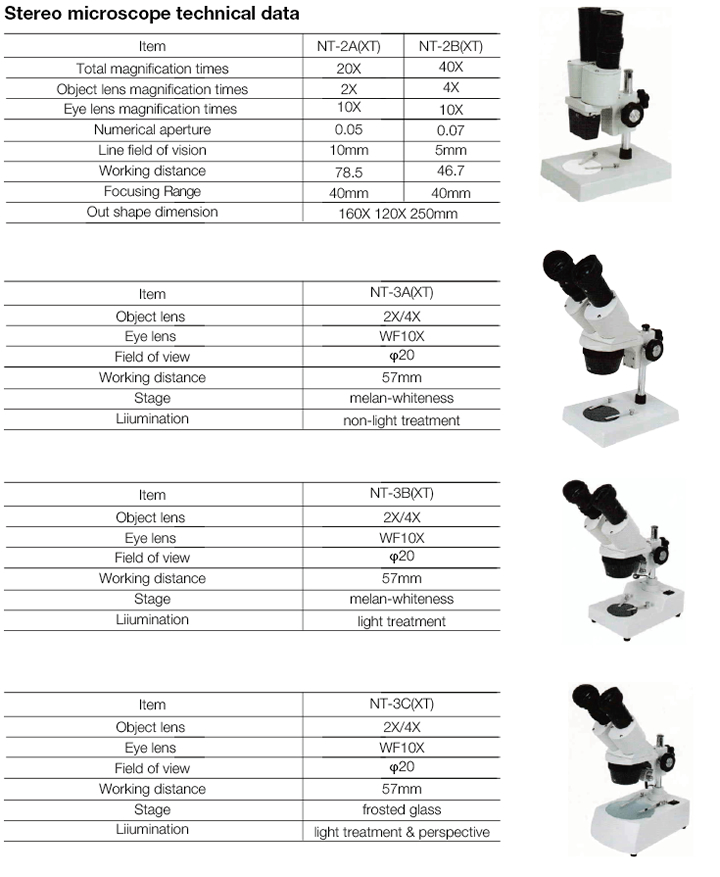 Stereo microscope technical data

| Item | NT-2A(XT) | NT-2B(XT) |
|---|---|---|
| Total magnification times | 20X | 40X |
| Object lens magnification times | 2X | 4X |
| Eye lens magnification times | 10X | 10X |
| Numerical aperture | 0.05 | 0.07 |
| Line field of vision | 10mm | 5mm |
| Working distance | 78.5 | 46.7 |
| Focusing Range | 40mm | 40mm |
| Out shape dimension | 160X 120X 250mm | |

| Item | NT-3A(XT) |
|---|---|
| Object lens | 2X/4X |
| Eye lens | WF10X |
| Field of view | φ20 |
| Working distance | 57mm |
| Stage | melan-whiteness |
| Liiumination | non-light treatment |

| Item | NT-3B(XT) |
|---|---|
| Object lens | 2X/4X |
| Eye lens | WF10X |
| Field of view | φ20 |
| Working distance | 57mm |
| Stage | melan-whiteness |
| Liiumination | light treatment |

| Item | NT-3C(XT) |
|---|---|
| Object lens | 2X/4X |
| Eye lens | WF10X |
| Field of view | φ20 |
| Working distance | 57mm |
| Stage | frosted glass |
| Liiumination | light treatment & perspective |